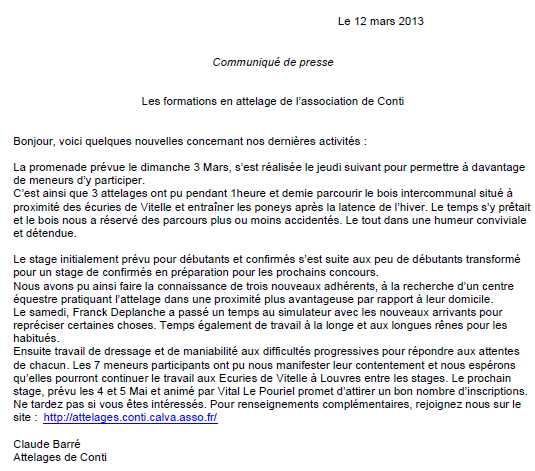 Le 12 mars 2013

Communiqué de presse

Les formations en attelage de l'association de Conti

Bonjour, voici quelques nouvelles concernant nos dernières activités :

La promenade prévue le dimanche 3 Mars, s'est réalisée le jeudi suivant pour permettre à davantage de meneurs d'y participer.
C'est ainsi que 3 attelages ont pu pendant 1heure et demie parcourir le bois intercommunal situé à proximité des écuries de Vitelle et entraîner les poneys après la latence de l'hiver. Le temps s'y prêtait et le bois nous a réservé des parcours plus ou moins accidentés. Le tout dans une humeur conviviale et détendue.

Le stage initialement prévu pour débutants et confirmés s'est suite aux peu de débutants transformé pour un stage de confirmés en préparation pour les prochains concours.
Nous avons pu ainsi faire la connaissance de trois nouveaux adhérents, à la recherche d'un centre équestre pratiquant l'attelage dans une proximité plus avantageuse par rapport à leur domicile.
Le samedi, Franck Deplanche a passé un temps au simulateur avec les nouveaux arrivants pour repréciser certaines choses. Temps également de travail à la longe et aux longues rênes pour les habitués.
Ensuite travail de dressage et de maniabilité aux difficultés progressives pour répondre aux attentes de chacun. Les 7 meneurs participants ont pu nous manifester leur contentement et nous espérons qu'elles pourront continuer le travail aux Ecuries de Vitelle à Louvres entre les stages. Le prochain stage, prévu les 4 et 5 Mai et animé par Vital Le Pouriel promet d'attirer un bon nombre d'inscriptions. Ne tardez pas si vous êtes intéressés. Pour renseignements complémentaires, rejoignez nous sur le site : http://attelages.conti.calva.asso.fr/

Claude Barré
Attelages de Conti